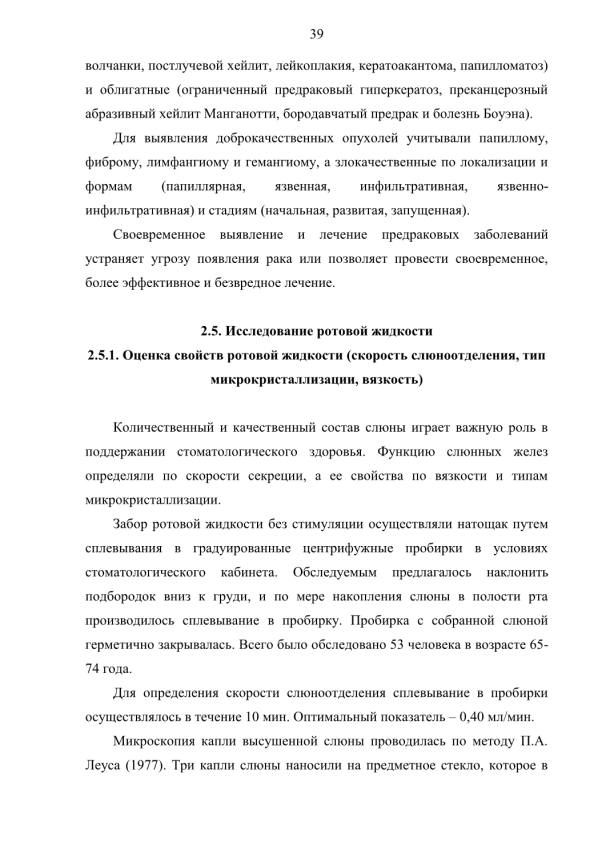 39

волчанки, постлучевой хейлит, лейкоплакия, кератоакантома, папилломатоз) и облигатные (ограниченный предраковый гиперкератоз, преканцерозный абразивный хейлит Манганотти, бородавчатый предрак и болезнь Боуэна).

Для выявления доброкачественных опухолей учитывали папиллому, фиброму, лимфангиому и гемангиому, а злокачественные по локализации и формам (папиллярная, язвенная, инфильтративная, язвенно-инфильтративная) и стадиям (начальная, развитая, запущенная).

Своевременное выявление и лечение предраковых заболеваний устраняет угрозу появления рака или позволяет провести своевременное, более эффективное и безвредное лечение.

2.5. Исследование ротовой жидкости

2.5.1. Оценка свойств ротовой жидкости (скорость слюноотделения, тип микрокристаллизации, вязкость)

Количественный и качественный состав слюны играет важную роль в поддержании стоматологического здоровья. Функцию слюнных желез определяли по скорости секреции, а ее свойства по вязкости и типам микрокристаллизации.

Забор ротовой жидкости без стимуляции осуществляли натощак путем сплевывания в градуированные центрифужные пробирки в условиях стоматологического кабинета. Обследуемым предлагалось наклонить подбородок вниз к груди, и по мере накопления слюны в полости рта производилось сплевывание в пробирку. Пробирка с собранной слюной герметично закрывалась. Всего было обследовано 53 человека в возрасте 65-74 года.

Для определения скорости слюноотделения сплевывание в пробирки осуществлялось в течение 10 мин. Оптимальный показатель – 0,40 мл/мин.

Микроскопия капли высушенной слюны проводилась по методу П.А. Леуса (1977). Три капли слюны наносили на предметное стекло, которое в